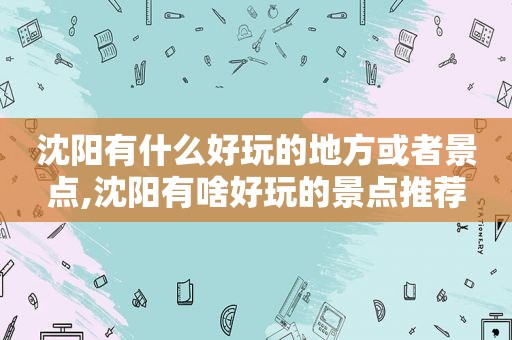 沈阳有什么好玩的地方或者景点,沈阳有啥好玩的景点推荐

STATIONERY